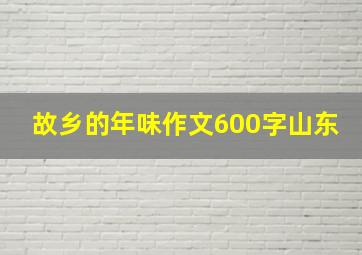 故乡的年味作文600字山东